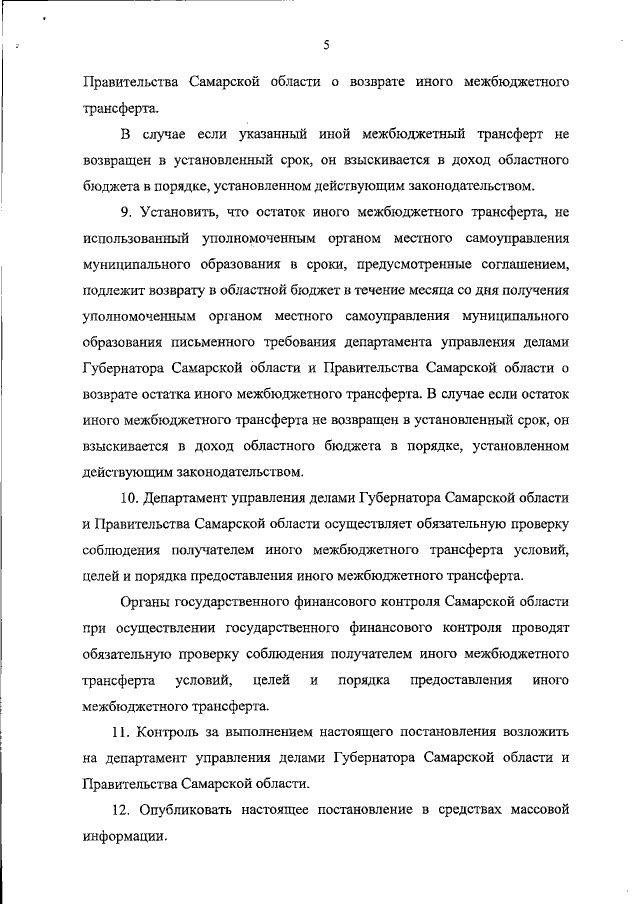 5

Правительства Самарской области о возврате иного межбюджетного трансферта.

В случае если указанный иной межбюджетный трансферт не возвращен в установленный срок, он взыскивается в доход областного бюджета в порядке, установленном действующим законодательством.

9. Установить, что остаток иного межбюджетного трансферта, не использованный уполномоченным органом местного самоуправления муниципального образования в сроки, предусмотренные соглашением, подлежит возврату в областной бюджет в течение месяца со дня получения уполномоченным органом местного самоуправления муниципального образования письменного требования департамента управления делами Губернатора Самарской области и Правительства Самарской области о возврате остатка иного межбюджетного трансферта. В случае если остаток иного межбюджетного трансферта не возвращен в установленный срок, он взыскивается в доход областного бюджета в порядке, установленном действующим законодательством.

10. Департамент управления делами Губернатора Самарской области и Правительства Самарской области осуществляет обязательную проверку соблюдения получателем иного межбюджетного трансферта условий, целей и порядка предоставления иного межбюджетного трансферта.

Органы государственного финансового контроля Самарской области при осуществлении государственного финансового контроля проводят обязательную проверку соблюдения получателем иного межбюджетного трансферта условий, целей и порядка предоставления иного межбюджетного трансферта.

11. Контроль за выполнением настоящего постановления возложить на департамент управления делами Губернатора Самарской области и Правительства Самарской области.

12. Опубликовать настоящее постановление в средствах массовой информации.